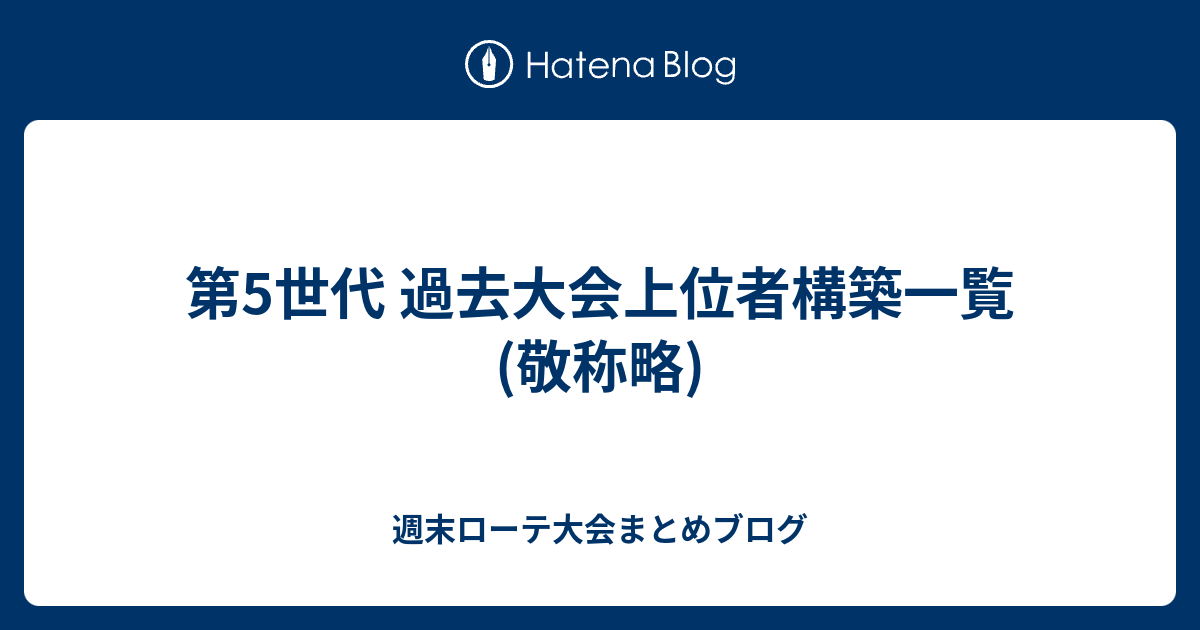 Hatena Blog

第5世代 過去大会上位者構築一覧 (敬称略)

週末ローテ大会まとめブログ